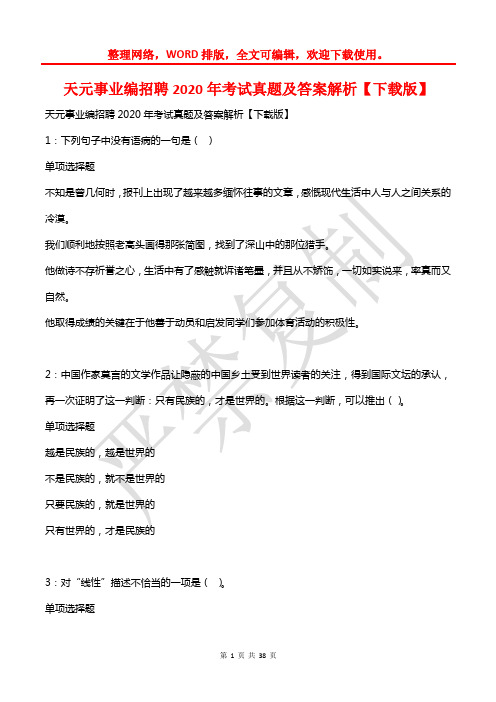 整理网络，WORD 排版，全文可编辑，欢迎下载使用。

天元事业编招聘 2020 年考试真题及答案解析【下载版】

天元事业编招聘 2020 年考试真题及答案解析【下载版】

1：下列句子中没有语病的一句是（  ）

单项选择题

不知是曾几何时，报刊上出现了越来越多缅怀往事的文章，感慨现代生活中人与人之间关系的冷漠。

我们顺利地按照老高头画得那张简图，找到了深山中的那位猎手。

他做诗不存祈誉之心，生活中有了感触就诉诸笔墨，并且从不矫饰，一切如实说来，率真而又自然。

他取得成绩的关键在于他善于动员和启发同学们参加体育活动的积极性。

2：中国作家莫言的文学作品让隐蔽的中国乡土受到世界读者的关注，得到国际文坛的承认，再一次证明了这一判断：只有民族的，才是世界的。根据这一判断，可以推出（  ）。

单项选择题

越是民族的，越是世界的

不是民族的，就不是世界的

只要民族的，就是世界的

只有世界的，才是民族的

3：对“线性”描述不恰当的一项是（  ）。

单项选择题

严禁复制

第 1 页 共 38 页